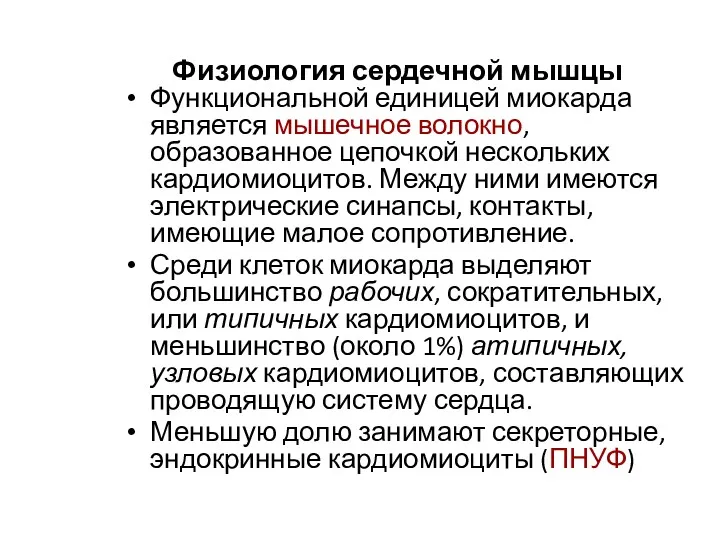 Физиология сердечной мышцы

• Функциональной единицей миокарда является мышечное волокно, образованное цепочкой нескольких кардиомиоцитов. Между ними имеются электрические синапсы, контакты, имеющие малое сопротивление.

• Среди клеток миокарда выделяют большинство рабочих, сократительных, или типичных кардиомиоцитов, и меньшинство (около 1%) атипичных, узловых кардиомиоцитов, составляющих проводящую систему сердца.

• Меньшую долю занимают секреторные, эндокринные кардиомиоциты (ПНУФ)